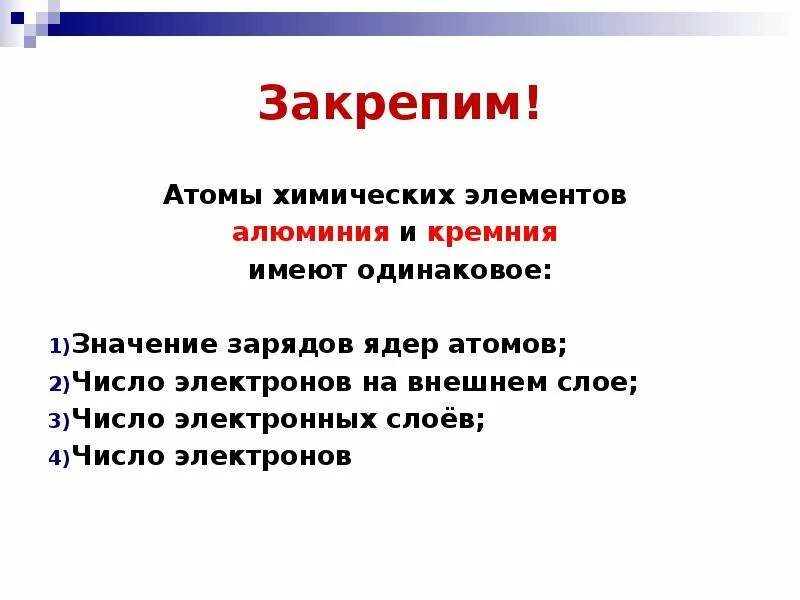 Закрепим!

Атомы химических элементов алюминия и кремния имеют одинаковое:

1)Значение зарядов ядер атомов;
2)Число электронов на внешнем слое;
3)Число электронных слоёв;
4)Число электронов